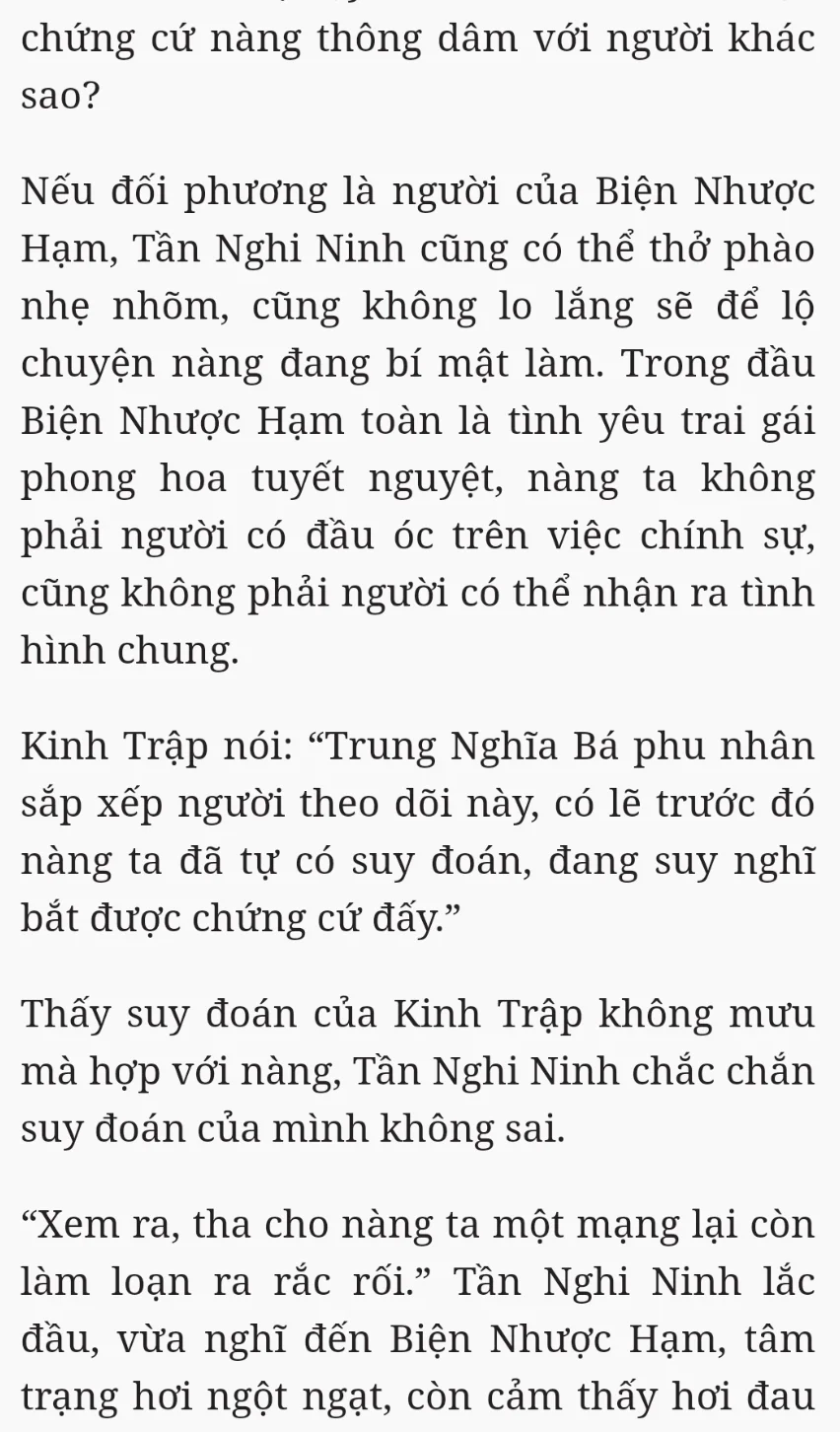 chứng cứ nàng thông dâm với người khác sao?

Nếu đối phương là người của Biện Nhược Hạm, Tần Nghi Ninh cũng có thể thở phào nhẹ nhõm, cũng không lo lắng sẽ để lộ chuyện nàng đang bí mật làm. Trong đầu Biện Nhược Hạm toàn là tình yêu trai gái phong hoa tuyết nguyệt, nàng ta không phải người có đầu óc trên việc chính sự, cũng không phải người có thể nhận ra tình hình chung.

Kinh Trập nói: “Trung Nghĩa Bá phu nhân sắp xếp người theo dõi này, có lẽ trước đó nàng ta đã tự có suy đoán, đang suy nghĩ bắt được chứng cứ đấy.”

Thấy suy đoán của Kinh Trập không mưu mà hợp với nàng, Tần Nghi Ninh chắc chắn suy đoán của mình không sai.

“Xem ra, tha cho nàng ta một mạng lại còn làm loạn ra rắc rối.” Tần Nghi Ninh lắc đầu, vừa nghĩ đến Biện Nhược Hạm, tâm trạng hơi ngột ngạt, còn cảm thấy hơi đau